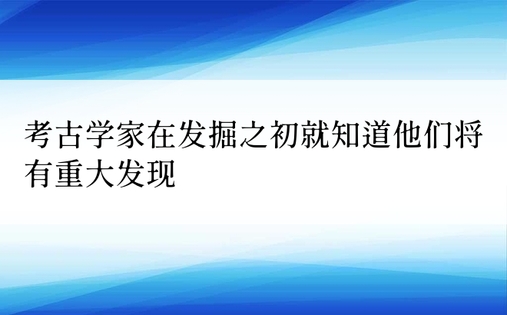 考古学家在发掘之初就知道他们将有重大发现